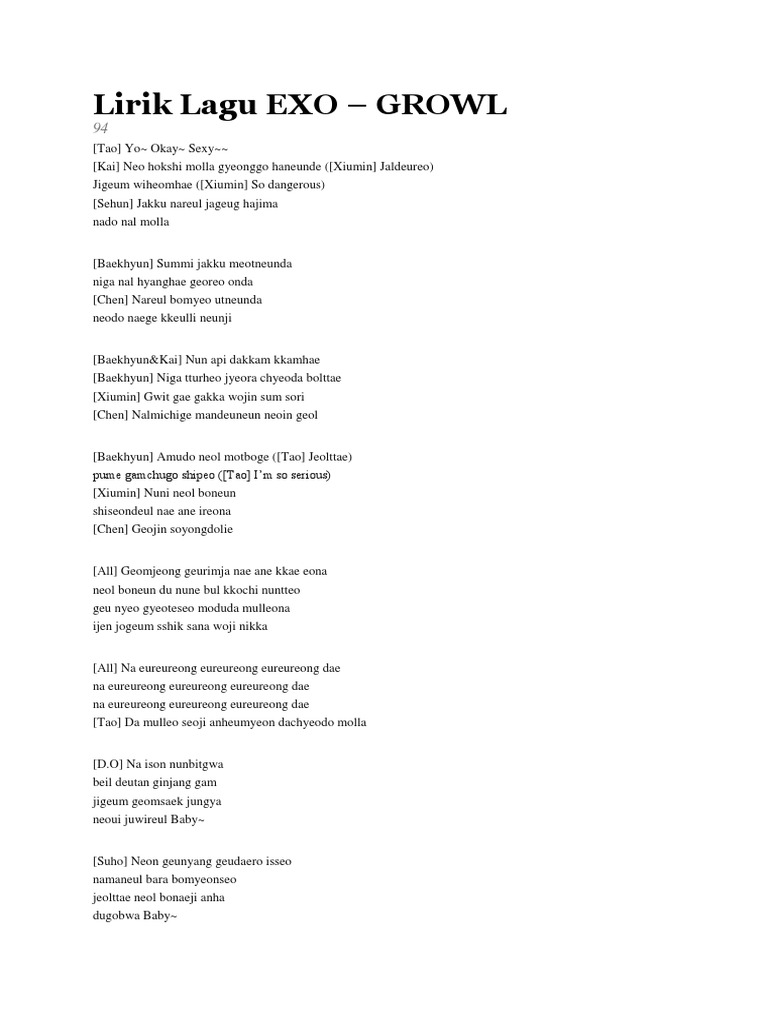 Lirik Lagu EXO – GROWL
94
[Tao] Yo~ Okay~ Sexy~~
[Kai] Neo hokshi molla gyeonggo haneunde ([Xiumin] Jaldeureo)
Jigeum wiheomhae ([Xiumin] So dangerous)
[Sehun] Jakku nareul jageug hajima
nado nal molla

[Baekhyun] Summi jakku meotneunda
niga nal hyanghae georeo onda
[Chen] Nareul bomyeo utneunda
neodo naege kkeulli neunji

[Baekhyun&Kai] Nun api dakkam kkamhae
[Baekhyun] Niga tturheo jyeora chyeoda bolttae
[Xiumin] Gwit gae gakka wojin sum sori
[Chen] Nalmichige mandeuneun neoin geol

[Baekhyun] Amudo neol motboge ([Tao] Jeolttae)
pume gamchugo shipeo ([Tao] I'm so serious)
[Xiumin] Nuni neol boneun
shiseondeul nae ane ireona
[Chen] Geojin soyongdolie

[All] Geomjeong geurimja nae ane kkae eona
neol boneun du nune bul kkochi nuntteo
geu nyeo gyeoteseo moduda mulleona
ijen jogeum sshik sana woji nikka

[All] Na eureureong eureureong eureureong dae
na eureureong eureureong eureureong dae
na eureureong eureureong eureureong dae
[Tao] Da mulleo seoji anheumyeon dachyeodo molla

[D.O] Na ison nunbitgwa
beil deutan ginjang gam
jigeum geomsaek jungya
neoui juwireul Baby~

[Suho] Neon geunyang geudaero isseo
namaneul bara bomyeonseo
jeolttae neol bonaeji anha
dugobwa Baby~